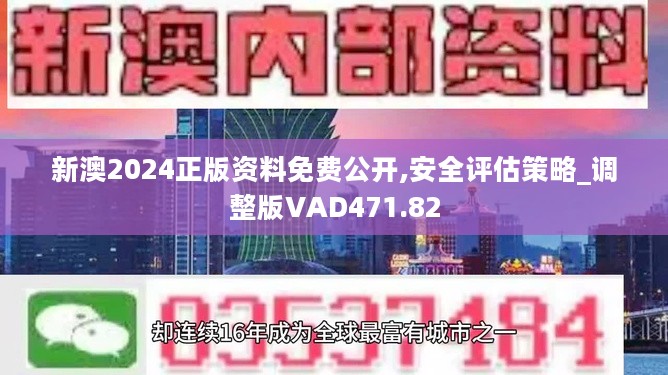 新澳内部资料

新澳2024正版资料免费公开,安全评估策略_调整版VAD471.82

03537184

却连续16年成为全球最富有城市之一